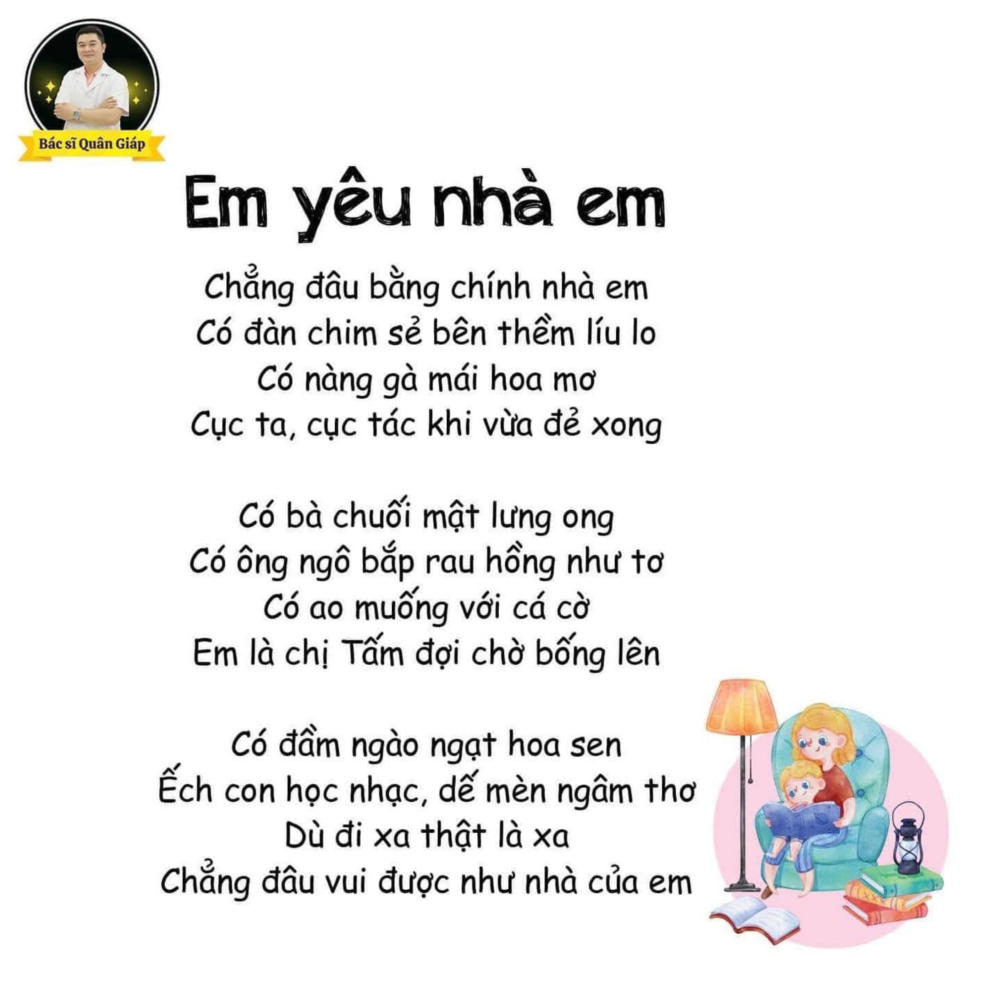 Bác sĩ Quân Giáp

Em yêu nhà em

Chẳng đâu bằng chính nhà em
Có đàn chim sẻ bên thềm líu lo
Có nàng gà mái hoa mơ
Cục ta, cục tác khi vừa đẻ xong

Có bà chuối mật lưng ong
Có ông ngô bắp rau hồng như tơ
Có ao muống với cá cờ
Em là chị Tấm đợi chờ bống lên

Có đầm ngào ngạt hoa sen
Ếch con học nhạc, dế mèn ngâm thơ
Dù đi xa thật là xa
Chẳng đâu vui được như nhà của em